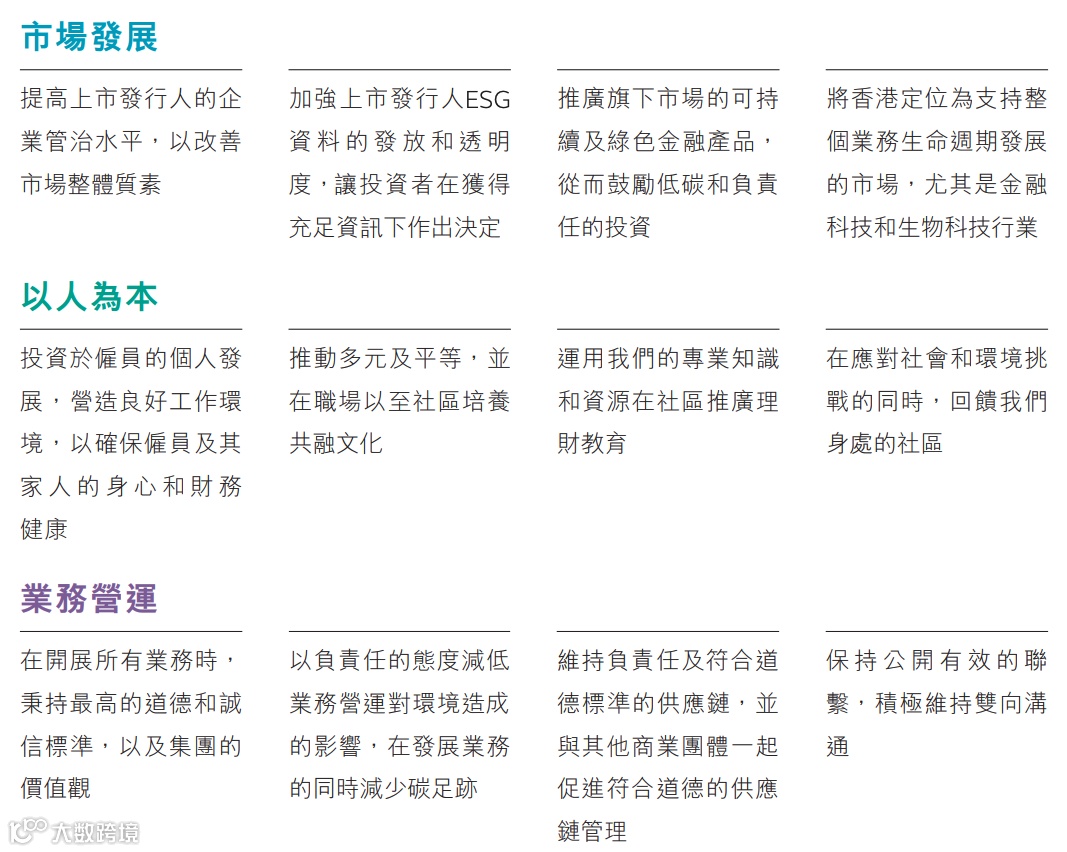 市場發展

提高上市發行人的企業管治水平，以改善市場整體質素

加強上市發行人ESG資料的發放和透明度，讓投資者在獲得充足資訊下作出決定

推廣旗下市場的可持續及綠色金融產品，從而鼓勵低碳和負責任的投資

將香港定位為支持整個業務生命週期發展的市場，尤其是金融科技和生物科技行業

以人為本

投資於僱員的個人發展，營造良好工作環境，以確保僱員及其家人的身心和財務健康

推動多元及平等，並在職場以至社區培養共融文化

運用我們的專業知識和資源在社區推廣理財教育

在應對社會和環境挑戰的同時，回饋我們身處的社區

業務營運

在開展所有業務時，秉持最高的道德和誠信標準，以及集團的價值觀

以負責任的態度減低業務營運對環境造成的影響，在發展業務的同時減少碳足跡

維持負責任及符合道德標準的供應鏈，並與其他商業團體一起促進符合道德的供應鏈管理

保持公開有效的聯繫，積極維持雙向溝通

大数跨境